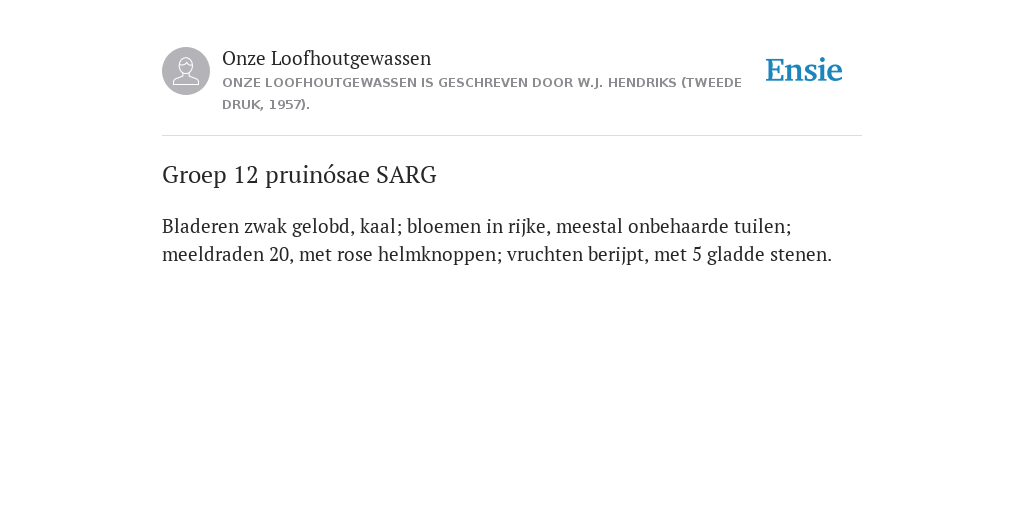 Onze Loofhoutgewassen
ONZE LOOFHOUTGEWASSEN IS GESCHREVEN DOOR W.J. HENDRIKS (TWEEDE DRUK, 1957).

Ensie

Groep 12 pruinósae SARG

Bladeren zwak gelobd, kaal; bloemen in rijke, meestal onbehaarde tuilen; meeldraden 20, met rose helmknoppen; vruchten berijpt, met 5 gladde stenen.